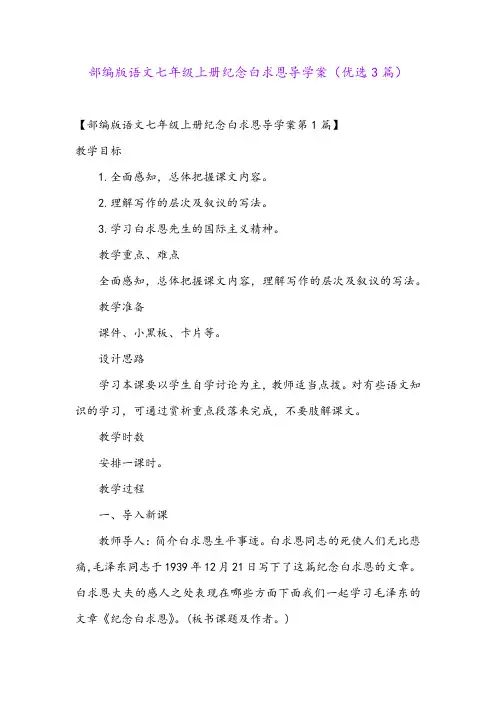 部编版语文七年级上册纪念白求恩导学案（优选3篇）

【部编版语文七年级上册纪念白求恩导学案第1篇】

教学目标

1.全面感知，总体把握课文内容。

2.理解写作的层次及叙议的写法。

3.学习白求恩先生的国际主义精神。

教学重点、难点

全面感知，总体把握课文内容，理解写作的层次及叙议的写法。

教学准备

课件、小黑板、卡片等。

设计思路

学习本课要以学生自学讨论为主，教师适当点拨。对有些语文知识的学习，可通过赏析重点段落来完成，不要肢解课文。

教学时数

安排一课时。

教学过程

一、导入新课

教师导人：简介白求恩生平事迹。白求恩同志的死使人们无比悲痛，毛泽东同志于1939年12月21日写下了这篇纪念白求恩的文章。白求恩大夫的感人之处表现在哪些方面下面我们一起学习毛泽东的文章《纪念白求恩》。（板书课题及作者。）